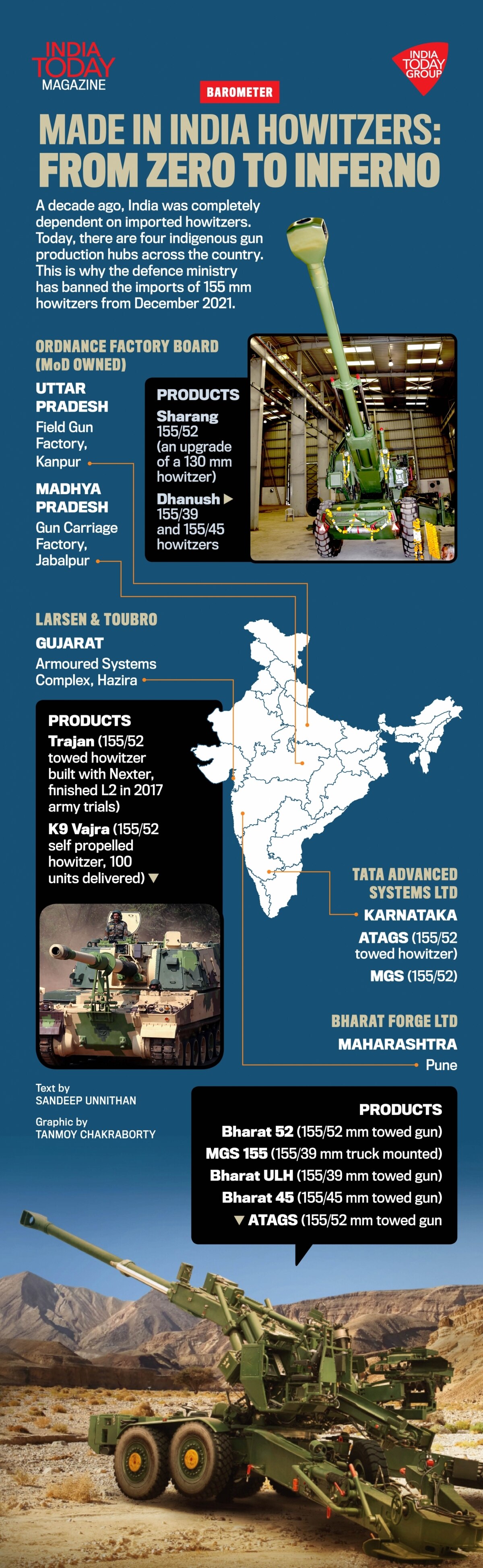 INDIA TODAY MAGAZINE

INDIA TODAY GROUP

BAROMETER

MADE IN INDIA HOWITZERS: FROM ZERO TO INFERNO

A decade ago, India was completely dependent on imported howitzers. Today, there are four indigenous gun production hubs across the country. This is why the defence ministry has banned the imports of 155 mm howitzers from December 2021.

ORDNANCE FACTORY BOARD (MoD OWNED)

UTTAR PRADESH
Field Gun Factory, Kanpur

MADHYA PRADESH
Gun Carriage Factory, Jabalpur

PRODUCTS
Sharang 155/52 (an upgrade of a 130 mm howitzer)
Dhanush ▶ 155/39 and 155/45 howitzers

LARSEN & TOUBRO
GUJARAT
Armoured Systems Complex, Hazira

PRODUCTS
Trajan (155/52 towed howitzer built with Nexter, finished L2 in 2017 army trials)
K9 Vajra (155/52 self propelled howitzer, 100 units delivered) ▼

TATA ADVANCED SYSTEMS LTD
KARNATAKA
ATAGS (155/52 towed howitzer)
MGS (155/52)

BHARAT FORGE LTD
MAHARASHTRA
Pune

Text by
SANDEEP UNNITHAN

Graphic by
TANMOY CHAKRABORTY

PRODUCTS
Bharat 52 (155/52 mm towed gun)
MGS 155 (155/39 mm truck mounted)
Bharat ULH (155/39 mm towed gun)
Bharat 45 (155/45 mm towed gun)
▼ ATAGS (155/52 mm towed gun